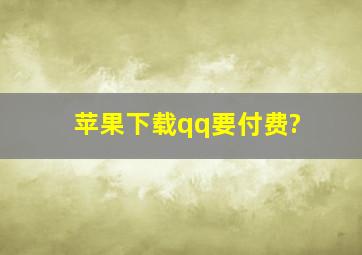 苹果下载qq要付费?